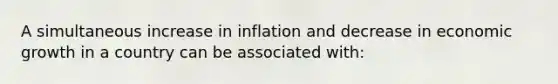 A simultaneous increase in inflation and decrease in economic growth in a country can be associated with: